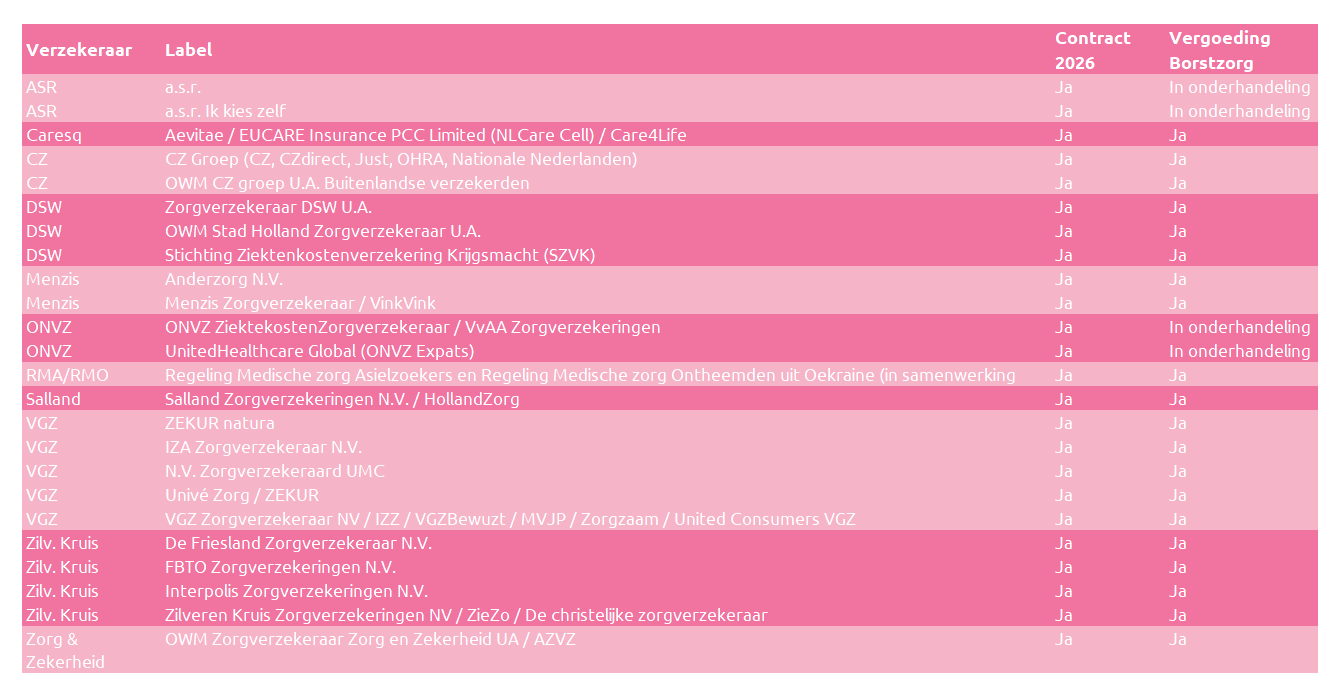 | Verzekeraar | Label | Contract 2026 | Vergoeding Borstzorg |
|---|---|---|---|
| ASR | a.s.r. | Ja | In onderhandeling |
| ASR | a.s.r. Ik kies zelf | Ja | In onderhandeling |
| Caresq | Aevitae / EUCARE Insurance PCC Limited (NLCare Cell) / Care4Life | Ja | Ja |
| CZ | CZ Groep (CZ, CZdirect, Just, OHRA, Nationale Nederlanden) | Ja | Ja |
| CZ | OWM CZ groep U.A. Buitenlandse verzekerden | Ja | Ja |
| DSW | Zorgverzekeraar DSW U.A. | Ja | Ja |
| DSW | OWM Stad Holland Zorgverzekeraar U.A. | Ja | Ja |
| DSW | Stichting Ziektenkostenverzekering Krijgsmacht (SZVK) | Ja | Ja |
| Menzis | Anderzorg N.V. | Ja | Ja |
| Menzis | Menzis Zorgverzekeraar / VinkVink | Ja | Ja |
| ONVZ | ONVZ ZiektekostenZorgverzekeraar / VvAA Zorgverzekeringen | Ja | In onderhandeling |
| ONVZ | UnitedHealthcare Global (ONVZ Expats) | Ja | In onderhandeling |
| RMA/RMO | Regeling Medische zorg Asielzoekers en Regeling Medische zorg Ontheemden uit Oekraine (in samenwerking | Ja | Ja |
| Salland | Salland Zorgverzekeringen N.V. / HollandZorg | Ja | Ja |
| VGZ | ZEKUR natura | Ja | Ja |
| VGZ | IZA Zorgverzekeraar N.V. | Ja | Ja |
| VGZ | N.V. Zorgverzekeraard UMC | Ja | Ja |
| VGZ | Univé Zorg / ZEKUR | Ja | Ja |
| VGZ | VGZ Zorgverzekeraar NV / IZZ / VGZBewuzt / MVJP / Zorgzaam / United Consumers VGZ | Ja | Ja |
| Zilv. Kruis | De Friesland Zorgverzekeraar N.V. | Ja | Ja |
| Zilv. Kruis | FBTO Zorgverzekeringen N.V. | Ja | Ja |
| Zilv. Kruis | Interpolis Zorgverzekeringen N.V. | Ja | Ja |
| Zilv. Kruis | Zilveren Kruis Zorgverzekeringen NV / ZieZo / De christelijke zorgverzekeraar | Ja | Ja |
| Zorg & Zekerheid | OWM Zorgverzekeraar Zorg en Zekerheid UA / AZVZ | Ja | Ja |